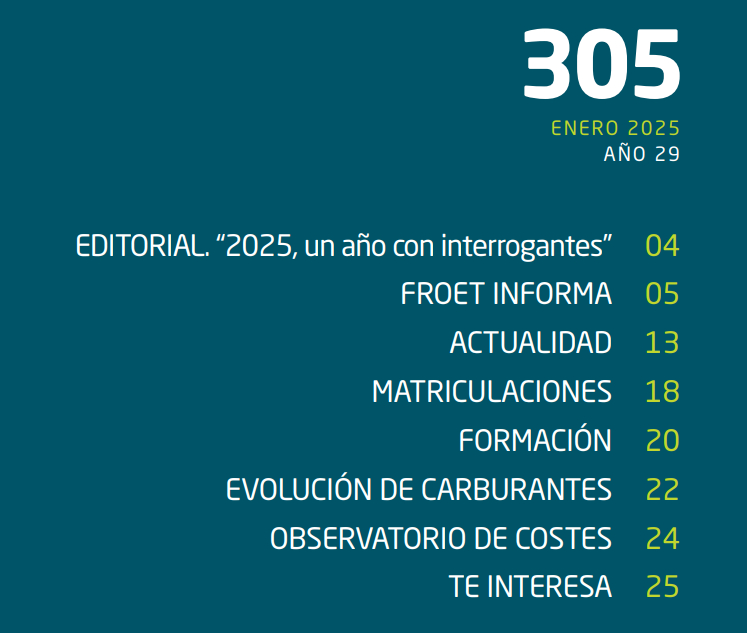 305

ENERO 2025
AÑO 29

EDITORIAL. "2025, un año con interrogantes" 04
FROET INFORMA 05
ACTUALIDAD 13
MATRICULACIONES 18
FORMACIÓN 20
EVOLUCIÓN DE CARBURANTES 22
OBSERVATORIO DE COSTES 24
TE INTERESA 25